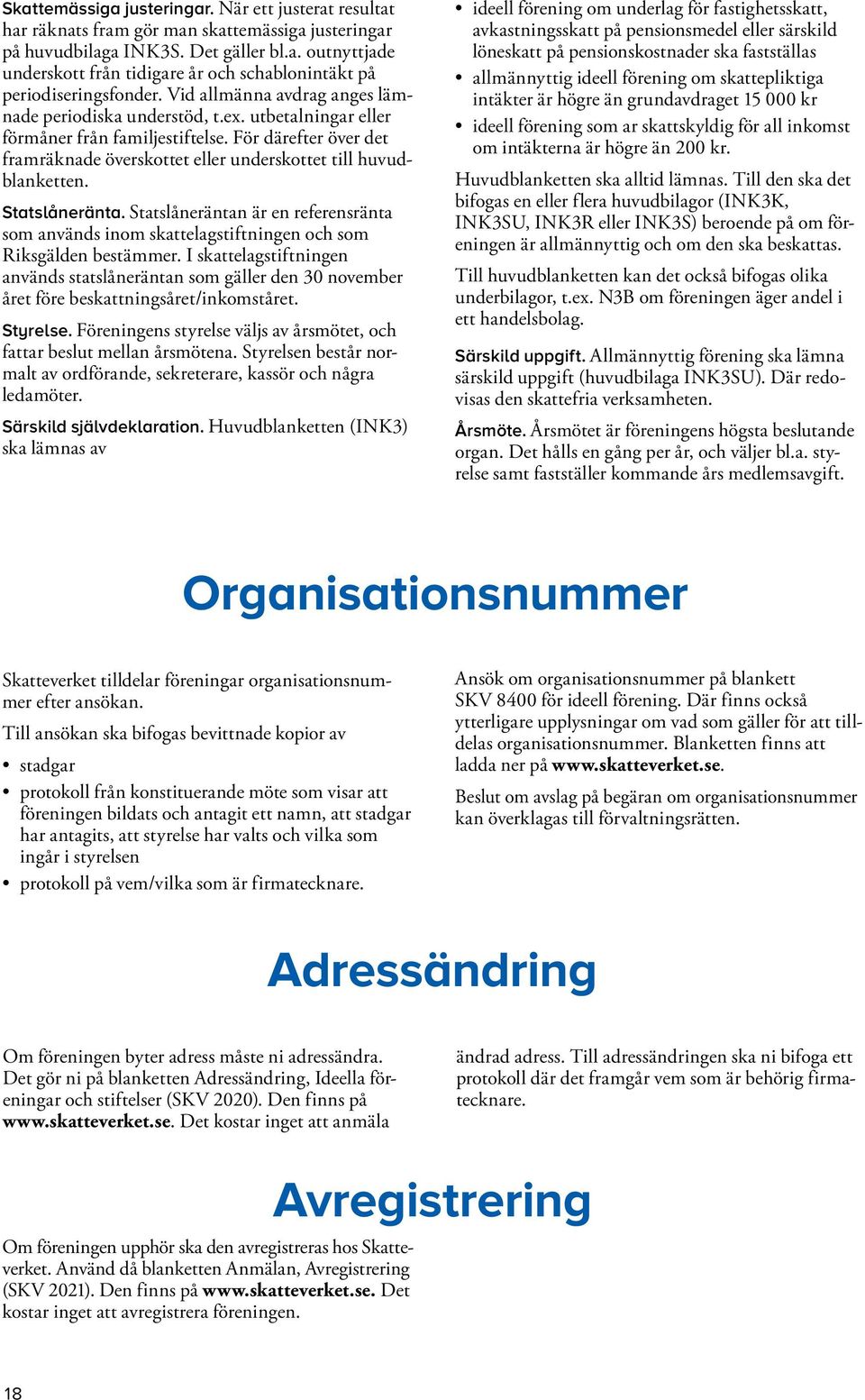 Skattemässiga justeringar. När ett justerat resultat har räknats fram gör man skattemässiga justeringar på huvudbilaga INK3S. Det gäller bl.a. outnyttjade underskott från tidigare år och schablonintäkt på periodiseringsfonder. Vid allmänna avdrag anges lämnade periodiska understöd, t.ex. utbetalningar eller förmåner från familjestiftelse. För därefter över det framräknade överskottet eller underskottet till huvudblanketten.

Statslåneränta. Statslåneräntan är en referensränta som används inom skattelagstiftningen och som Riksgälden bestämmer. I skattelagstiftningen används statslåneräntan som gäller den 30 november året före beskattningsåret/inkomståret.

Styrelse. Föreningens styrelse väljs av årsmötet, och fattar beslut mellan årsmötena. Styrelsen består normalt av ordförande, sekreterare, kassör och några ledamöter.

Särskild självdeklaration. Huvudblanketten (INK3) ska lämnas av

• ideell förening om underlag för fastighetsskatt, avkastningsskatt på pensionsmedel eller särskild löneskatt på pensionskostnader ska fastställas
• allmännyttig ideell förening om skattepliktiga intäkter är högre än grundavdraget 15 000 kr
• ideell förening som ar skattskyldig för all inkomst om intäkterna är högre än 200 kr.

Huvudblanketten ska alltid lämnas. Till den ska det bifogas en eller flera huvudbilagor (INK3K, INK3SU, INK3R eller INK3S) beroende på om föreningen är allmännyttig och om den ska beskattas.

Till huvudblanketten kan det också bifogas olika underbilagor, t.ex. N3B om föreningen äger andel i ett handelsbolag.

Särskild uppgift. Allmännyttig förening ska lämna särskild uppgift (huvudbilaga INK3SU). Där redovisas den skattefria verksamheten.

Årsmöte. Årsmötet är föreningens högsta beslutande organ. Det hålls en gång per år, och väljer bl.a. styrelse samt fastställer kommande års medlemsavgift.

Organisationsnummer

Skatteverket tilldelar föreningar organisationsnummer efter ansökan.

Till ansökan ska bifogas bevittnade kopior av

• stadgar
• protokoll från konstituerande möte som visar att föreningen bildats och antagit ett namn, att stadgar har antagits, att styrelse har valts och vilka som ingår i styrelsen
• protokoll på vem/vilka som är firmatecknare.

Ansök om organisationsnummer på blankett SKV 8400 för ideell förening. Där finns också ytterligare upplysningar om vad som gäller för att tilldelas organisationsnummer. Blanketten finns att ladda ner på www.skatteverket.se.

Beslut om avslag på begäran om organisationsnummer kan överklagas till förvaltningsrätten.

Adressändring

Om föreningen byter adress måste ni adressändra. Det gör ni på blanketten Adressändring, Ideella föreningar och stiftelser (SKV 2020). Den finns på www.skatteverket.se. Det kostar inget att anmäla ändrad adress. Till adressändringen ska ni bifoga ett protokoll där det framgår vem som är behörig firmatecknare.

Avregistrering

Om föreningen upphör ska den avregistreras hos Skatteverket. Använd då blanketten Anmälan, Avregistrering (SKV 2021). Den finns på www.skatteverket.se. Det kostar inget att avregistrera föreningen.

18